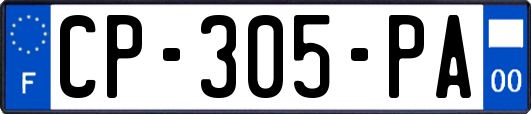 F
CP-305-PA
00